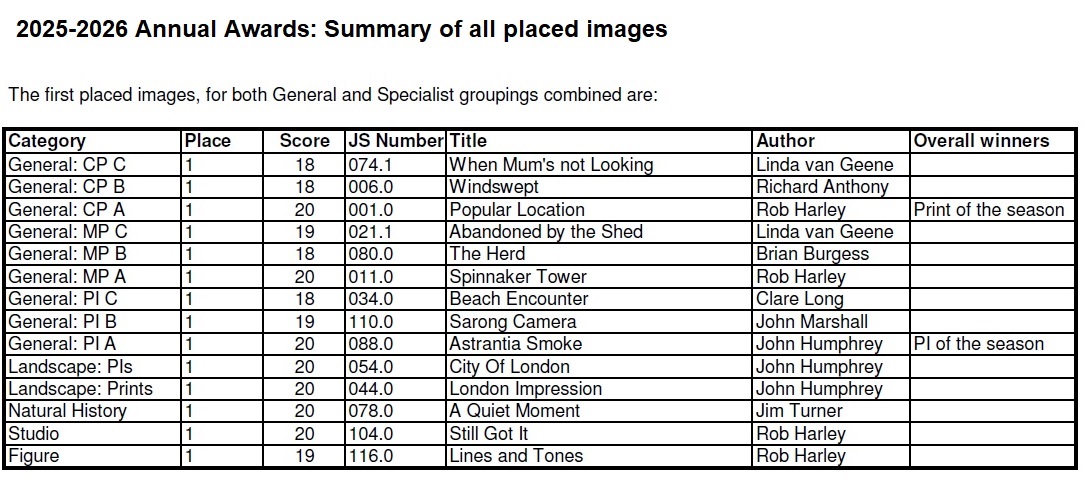 2025-2026 Annual Awards: Summary of all placed images

The first placed images, for both General and Specialist groupings combined are:

| Category | Place | Score | JS Number | Title | Author | Overall winners |
|---|---|---|---|---|---|---|
| General: CP C | 1 | 18 | 074.1 | When Mum's not Looking | Linda van Geene | |
| General: CP B | 1 | 18 | 006.0 | Windswept | Richard Anthony | |
| General: CP A | 1 | 20 | 001.0 | Popular Location | Rob Harley | Print of the season |
| General: MP C | 1 | 19 | 021.1 | Abandoned by the Shed | Linda van Geene | |
| General: MP B | 1 | 18 | 080.0 | The Herd | Brian Burgess | |
| General: MP A | 1 | 20 | 011.0 | Spinnaker Tower | Rob Harley | |
| General: PI C | 1 | 18 | 034.0 | Beach Encounter | Clare Long | |
| General: PI B | 1 | 19 | 110.0 | Sarong Camera | John Marshall | |
| General: PI A | 1 | 20 | 088.0 | Astrantia Smoke | John Humphrey | PI of the season |
| Landscape: PIs | 1 | 20 | 054.0 | City Of London | John Humphrey | |
| Landscape: Prints | 1 | 20 | 044.0 | London Impression | John Humphrey | |
| Natural History | 1 | 20 | 078.0 | A Quiet Moment | Jim Turner | |
| Studio | 1 | 20 | 104.0 | Still Got It | Rob Harley | |
| Figure | 1 | 19 | 116.0 | Lines and Tones | Rob Harley | |